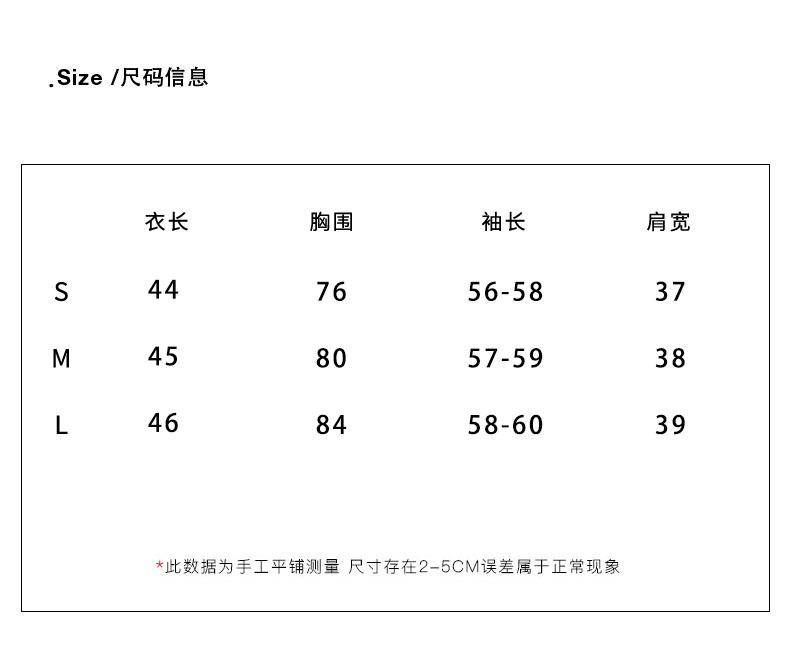 .Size /尺码信息

| | 衣长 | 胸围 | 袖长 | 肩宽 |
|---|---|---|---|---|
| S | 44 | 76 | 56-58 | 37 |
| M | 45 | 80 | 57-59 | 38 |
| L | 46 | 84 | 58-60 | 39 |

*此数据为手工平铺测量 尺寸存在2-5CM误差属于正常现象